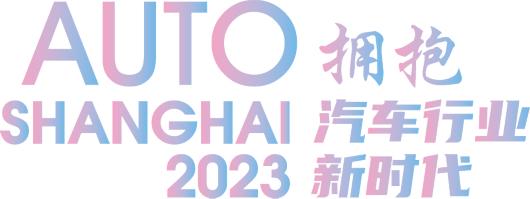 AUTO
SHANGHAI
2023

拥抱
汽车行业
新时代